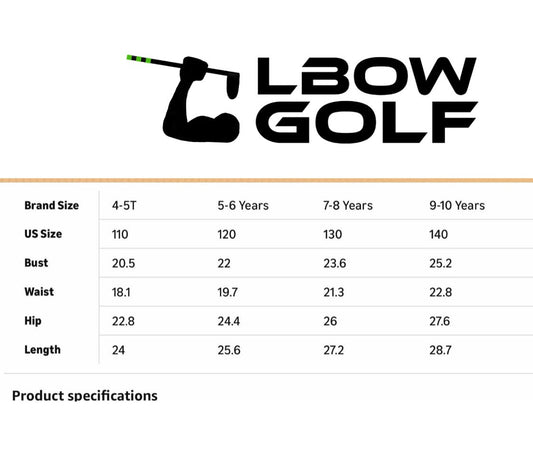 LBOW
GOLF

| Brand Size | 4-5T | 5-6 Years | 7-8 Years | 9-10 Years |
|---|---|---|---|---|
| US Size | 110 | 120 | 130 | 140 |
| Bust | 20.5 | 22 | 23.6 | 25.2 |
| Waist | 18.1 | 19.7 | 21.3 | 22.8 |
| Hip | 22.8 | 24.4 | 26 | 27.6 |
| Length | 24 | 25.6 | 27.2 | 28.7 |

Product specifications